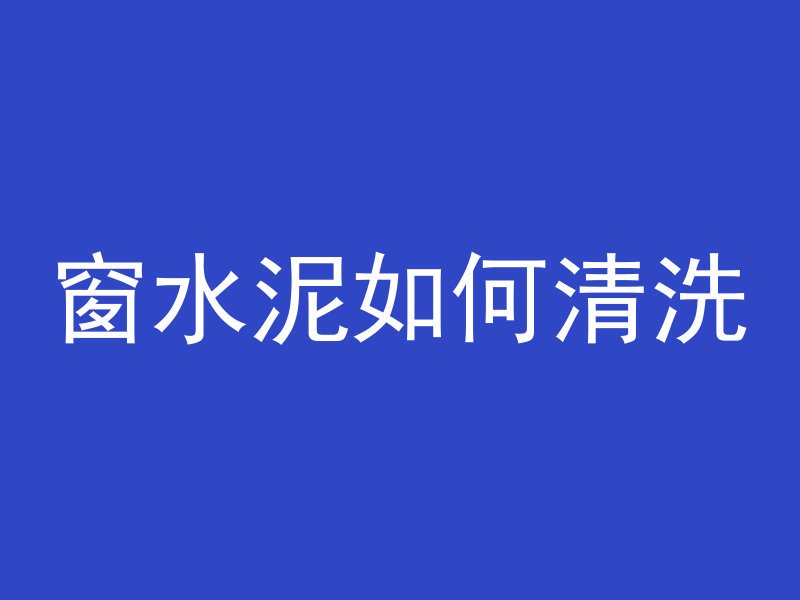 窗水泥如何清洗